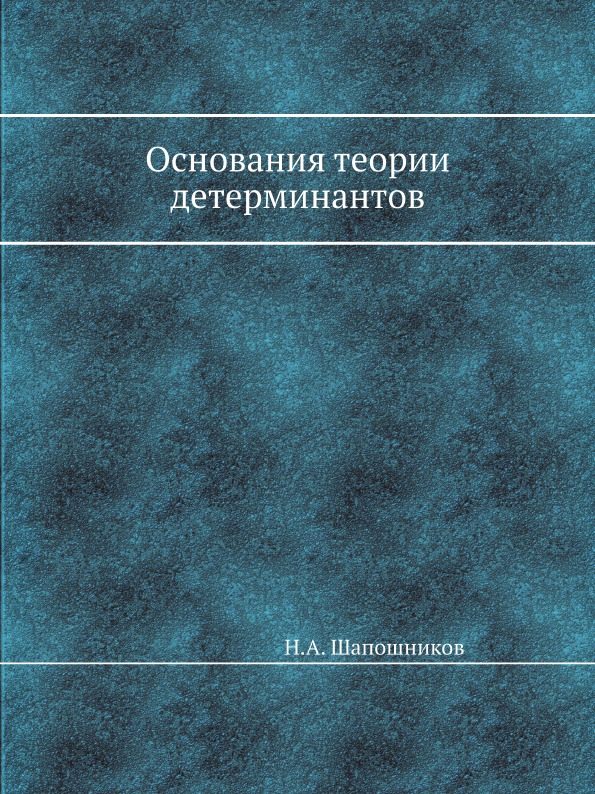 Основания теории детерминантов

Н.А. Шапошников